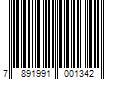 7 891991 001342